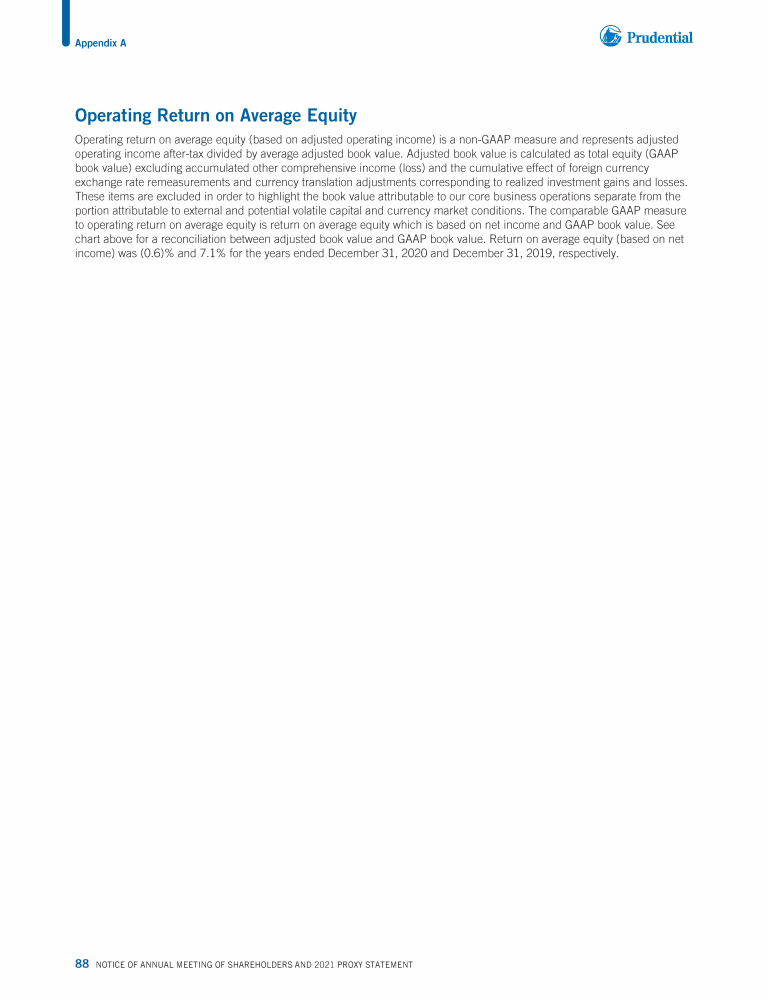 Appendix A

Prudential

Operating Return on Average Equity

Operating return on average equity (based on adjusted operating income) is a non-GAAP measure and represents adjusted operating income after-tax divided by average adjusted book value. Adjusted book value is calculated as total equity (GAAP book value) excluding accumulated other comprehensive income (loss) and the cumulative effect of foreign currency exchange rate remeasurements and currency translation adjustments corresponding to realized investment gains and losses. These items are excluded in order to highlight the book value attributable to our core business operations separate from the portion attributable to external and potential volatile capital and currency market conditions. The comparable GAAP measure to operating return on average equity is return on average equity which is based on net income and GAAP book value. See chart above for a reconciliation between adjusted book value and GAAP book value. Return on average equity (based on net income) was (0.6)% and 7.1% for the years ended December 31, 2020 and December 31, 2019, respectively.

88 NOTICE OF ANNUAL MEETING OF SHAREHOLDERS AND 2021 PROXY STATEMENT